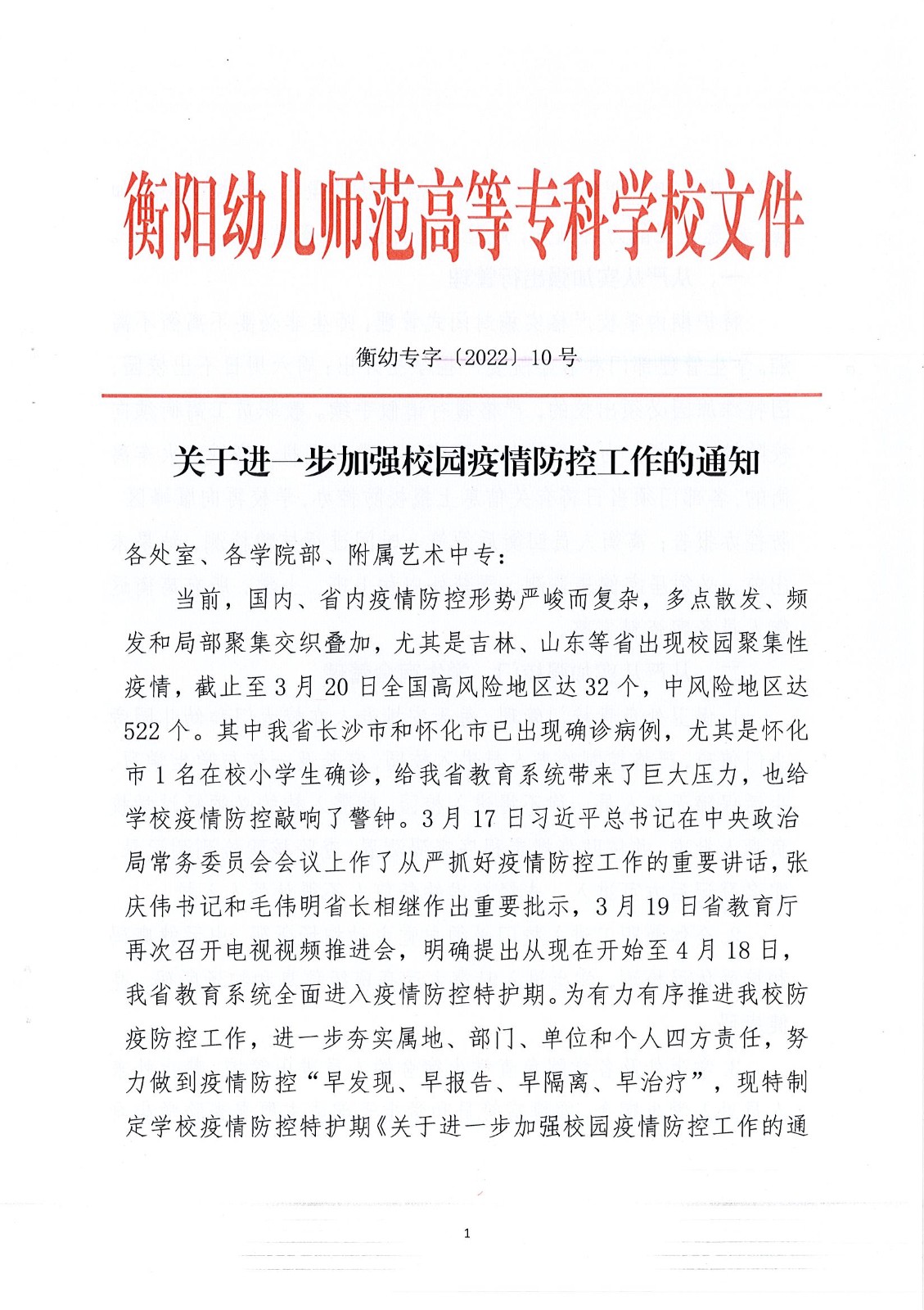 衡阳幼儿师范高等专科学校文件

衡幼专字〔2022〕10号

关于进一步加强校园疫情防控工作的通知

各处室、各学院部、附属艺术中专：

当前，国内、省内疫情防控形势严峻而复杂，多点散发、频发和局部聚集交织叠加，尤其是吉林、山东等省出现校园聚集性疫情，截止至3月20日全国高风险地区达32个，中风险地区达522个。其中我省长沙市和怀化市已出现确诊病例，尤其是怀化市1名在校小学生确诊，给我省教育系统带来了巨大压力，也给学校疫情防控敲响了警钟。3月17日习近平总书记在中央政治局常务委员会会议上作了从严抓好疫情防控工作的重要讲话，张庆伟书记和毛伟明省长相继作出重要批示，3月19日省教育厅再次召开电视视频推进会，明确提出从现在开始至4月18日，我省教育系统全面进入疫情防控特护期。为有力有序推进我校防疫防控工作，进一步夯实属地、部门、单位和个人四方责任，努力做到疫情防控“早发现、早报告、早隔离、早治疗”，现特制定学校疫情防控特护期《关于进一步加强校园疫情防控工作的通

1